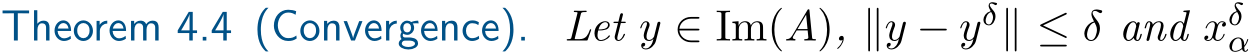 Theorem 4.4 (Convergence). Let $y \in \mathrm{Im}(A)$, $\|y - y^\delta\| \leq \delta$ and $x_\alpha^\delta$